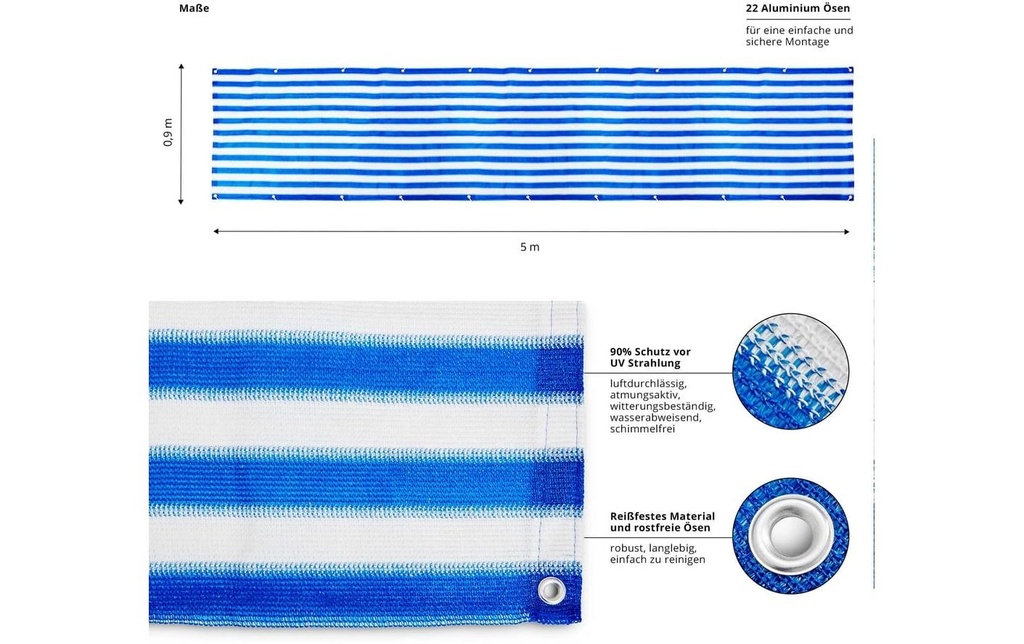 Maße

22 Aluminium Ösen

für eine einfache und sichere Montage

0,9 m

5 m

90% Schutz vor UV Strahlung

luftdurchlässig, atmungsaktiv, witterungsbeständig, wasserabweisend, schimmelfrei

Reißfestes Material und rostfreie Ösen

robust, langlebig, einfach zu reinigen